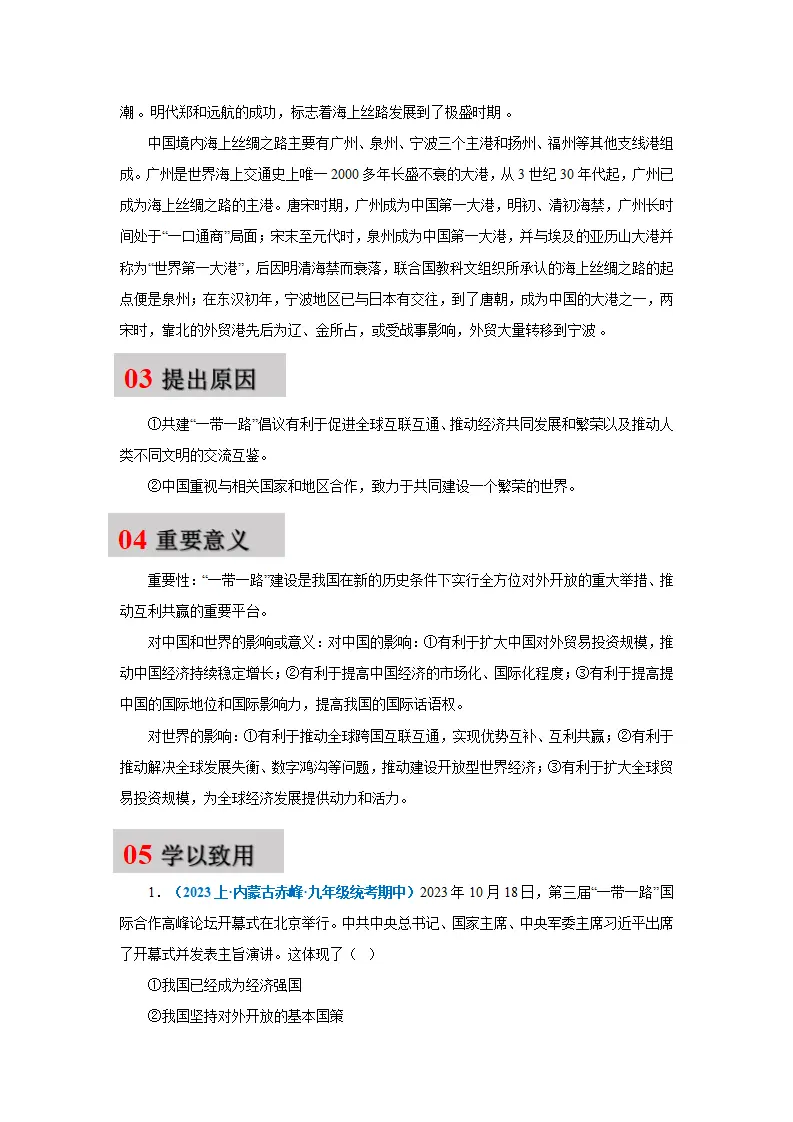 潮。明代郑和远航的成功，标志着海上丝路发展到了极盛时期。

中国境内海上丝绸之路主要有广州、泉州、宁波三个主港和扬州、福州等其他支线港组成。广州是世界海上交通史上唯一2000多年长盛不衰的大港，从3世纪30年代起，广州已成为海上丝绸之路的主港。唐宋时期，广州成为中国第一大港，明初、清初海禁，广州长时间处于“一口通商”局面；宋末至元代时，泉州成为中国第一大港，并与埃及的亚历山大港并称为“世界第一大港”，后因明清海禁而衰落，联合国教科文组织所承认的海上丝绸之路的起点便是泉州；在东汉初年，宁波地区已与日本有交往，到了唐朝，成为中国的大港之一，两宋时，靠北的外贸港先后为辽、金所占，或受战事影响，外贸大量转移到宁波。

03 提出原因

①共建“一带一路”倡议有利于促进全球互联互通、推动经济共同发展和繁荣以及推动人类不同文明的交流互鉴。

②中国重视与相关国家和地区合作，致力于共同建设一个繁荣的世界。

04 重要意义

重要性：“一带一路”建设是我国在新的历史条件下实行全方位对外开放的重大举措、推动互利共赢的重要平台。

对中国和世界的影响或意义：对中国的影响：①有利于扩大中国对外贸易投资规模，推动中国经济持续稳定增长；②有利于提高中国经济的市场化、国际化程度；③有利于提高提中国的国际地位和国际影响力，提高我国的国际话语权。

对世界的影响：①有利于推动全球跨国互联互通，实现优势互补、互利共赢；②有利于推动解决全球发展失衡、数字鸿沟等问题，推动建设开放型世界经济；③有利于扩大全球贸易投资规模，为全球经济发展提供动力和活力。

05 学以致用

1．（2023上·内蒙古赤峰·九年级统考期中）2023年10月18日，第三届“一带一路”国际合作高峰论坛开幕式在北京举行。中共中央总书记、国家主席、中央军委主席习近平出席了开幕式并发表主旨演讲。这体现了（ ）

①我国已经成为经济强国

②我国坚持对外开放的基本国策